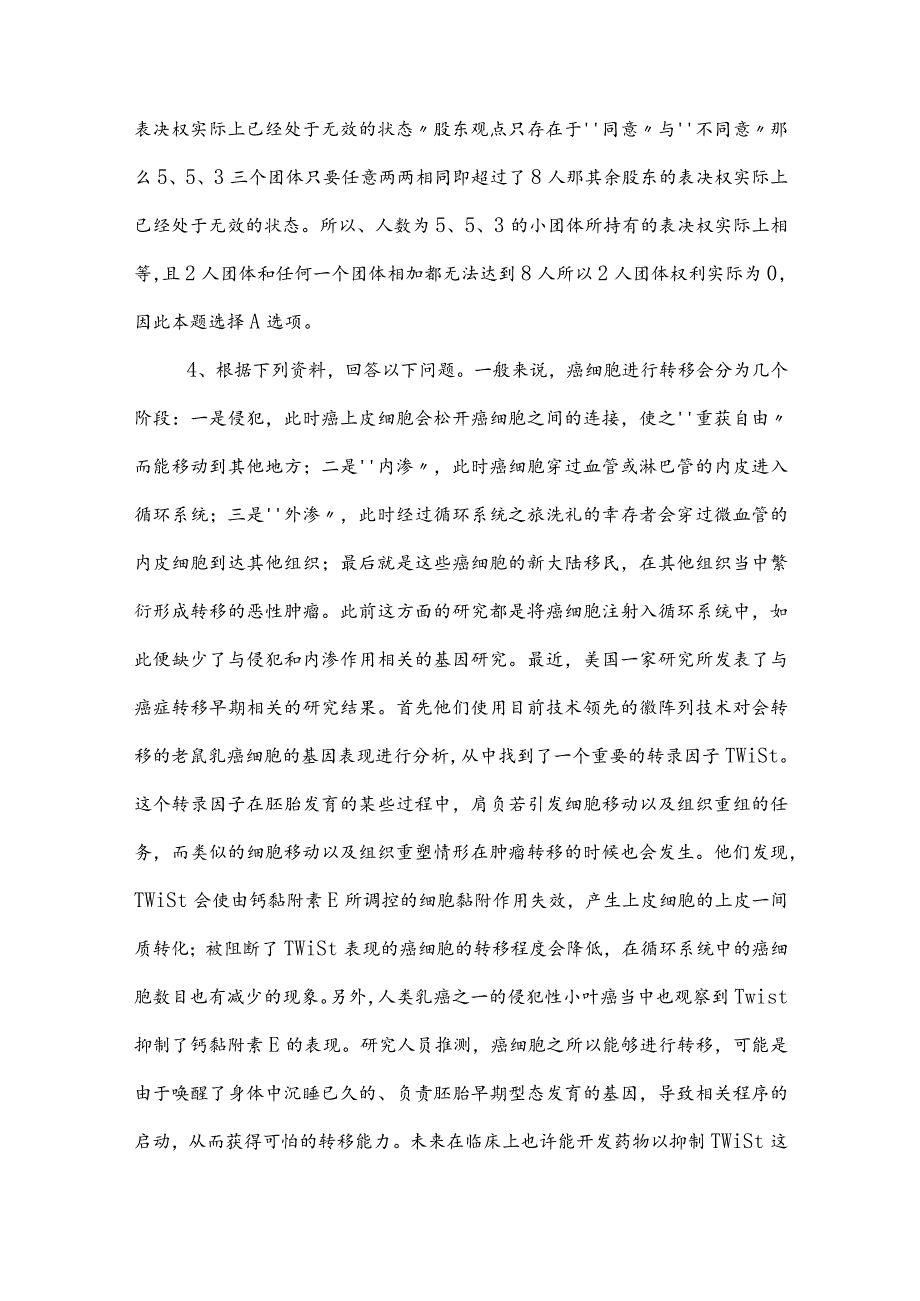 表决权实际上已经处于无效的状态〃股东观点只存在于''同意〃与''不同意〃那么5、5、3三个团体只要任意两两相同即超过了8人那其余股东的表决权实际上已经处于无效的状态。所以、人数为5、5、3的小团体所持有的表决权实际上相等,且2人团体和任何一个团体相加都无法达到8人所以2人团体权利实际为0,因此本题选择A选项。

4、根据下列资料，回答以下问题。一般来说，癌细胞进行转移会分为几个阶段：一是侵犯，此时癌上皮细胞会松开癌细胞之间的连接，使之''重获自由〃而能移动到其他地方；二是''内渗〃，此时癌细胞穿过血管或淋巴管的内皮进入循环系统；三是''外渗〃，此时经过循环系统之旅洗礼的幸存者会穿过微血管的内皮细胞到达其他组织；最后就是这些癌细胞的新大陆移民，在其他组织当中繁衍形成转移的恶性肿瘤。此前这方面的研究都是将癌细胞注射入循环系统中，如此便缺少了与侵犯和内渗作用相关的基因研究。最近，美国一家研究所发表了与癌症转移早期相关的研究结果。首先他们使用目前技术领先的徽阵列技术对会转移的老鼠乳癌细胞的基因表现进行分析,从中找到了一个重要的转录因子TWiSt。这个转录因子在胚胎发育的某些过程中，肩负若引发细胞移动以及组织重组的任务，而类似的细胞移动以及组织重塑情形在肿瘤转移的时候也会发生。他们发现,TWiSt会使由钙黏附素E所调控的细胞黏附作用失效，产生上皮细胞的上皮一间质转化；被阻断了TWiSt表现的癌细胞的转移程度会降低，在循环系统中的癌细胞数目也有减少的现象。另外,人类乳癌之一的侵犯性小叶癌当中也观察到Twist抑制了钙黏附素E的表现。研究人员推测，癌细胞之所以能够进行转移，可能是由于唤醒了身体中沉睡已久的、负责胚胎早期型态发育的基因，导致相关程序的启动，从而获得可怕的转移能力。未来在临床上也许能开发药物以抑制TWiSt这